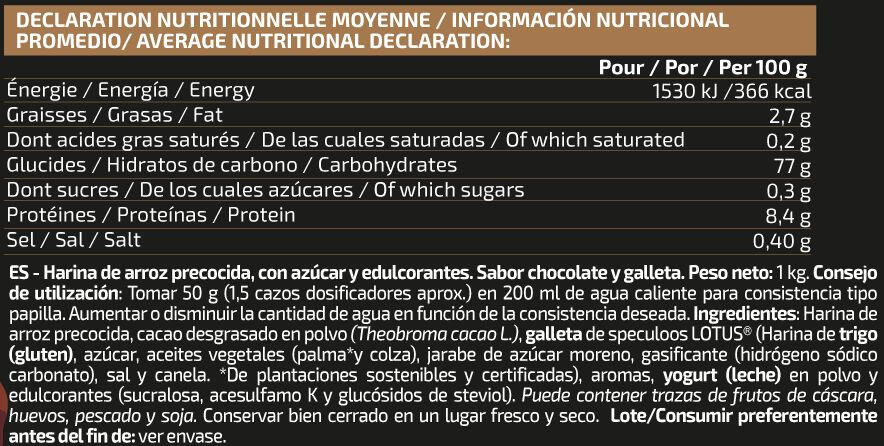 DECLARATION NUTRITIONNELLE MOYENNE / INFORMACIÓN NUTRICIONAL PROMEDIO/ AVERAGE NUTRITIONAL DECLARATION:

| | Pour / Por / Per 100 g |
|---|---|
| Énergie / Energía / Energy | 1530 kJ /366 kcal |
| Graisses / Grasas / Fat | 2,7 g |
| Dont acides gras saturés / De las cuales saturadas / Of which saturated | 0,2 g |
| Glucides / Hidratos de carbono / Carbohydrates | 77 g |
| Dont sucres / De los cuales azúcares / Of which sugars | 0,3 g |
| Protéines / Proteínas / Protein | 8,4 g |
| Sel / Sal / Salt | 0,40 g |

ES - Harina de arroz precocida, con azúcar y edulcorantes. Sabor chocolate y galleta. Peso neto: 1 kg. Consejo de utilización: Tomar 50 g (1,5 cazos dosificadores aprox.) en 200 ml de agua caliente para consistencia tipo papilla. Aumentar o disminuir la cantidad de agua en función de la consistencia deseada. Ingredientes: Harina de arroz precocida, cacao desgrasado en polvo (Theobroma cacao L.), galleta de speculoos LOTUS® (Harina de trigo (gluten), azúcar, aceites vegetales (palma*y colza), jarabe de azúcar moreno, gasificante (hidrógeno sódico carbonato), sal y canela. *De plantaciones sostenibles y certificadas), aromas, yogurt (leche) en polvo y edulcorantes (sucralosa, acesulfamo K y glucósidos de steviol). Puede contener trazas de frutos de cáscara, huevos, pescado y soja. Conservar bien cerrado en un lugar fresco y seco. Lote/Consumir preferentemente antes del fin de: ver envase.